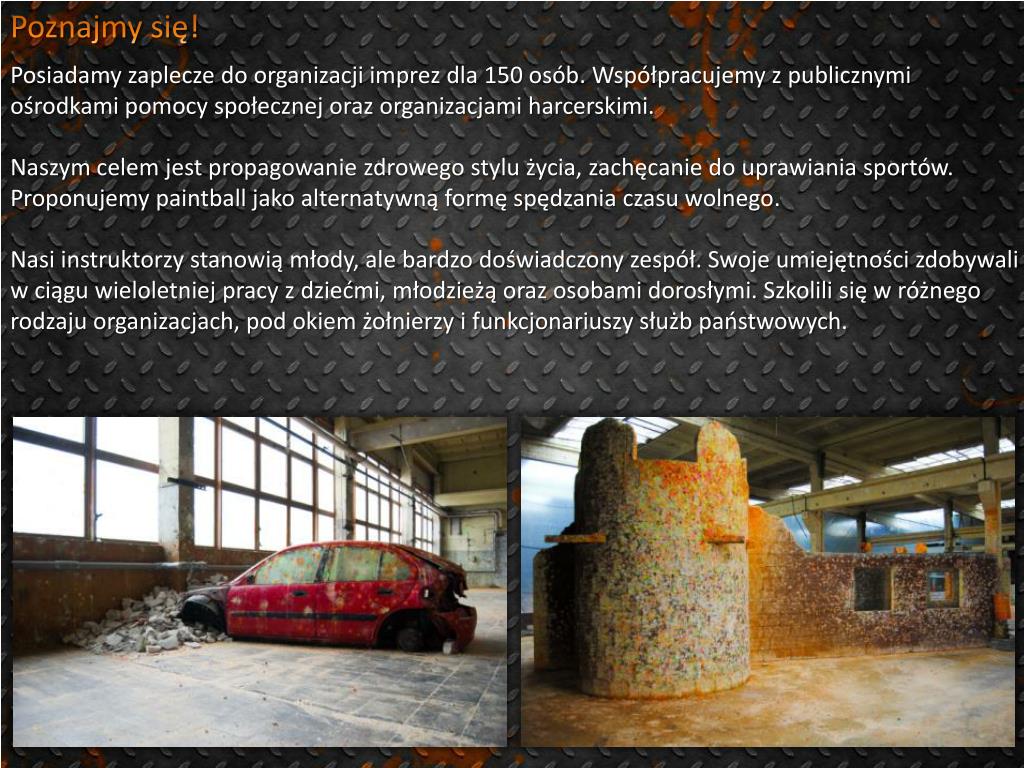 Poznajmy się!

Posiadamy zaplecze do organizacji imprez dla 150 osób. Współpracujemy z publicznymi ośrodkami pomocy społecznej oraz organizacjami harcerskimi.

Naszym celem jest propagowanie zdrowego stylu życia, zachęcanie do uprawiania sportów. Proponujemy paintball jako alternatywną formę spędzania czasu wolnego.

Nasi instruktorzy stanowią młody, ale bardzo doświadczony zespół. Swoje umiejętności zdobywali w ciągu wieloletniej pracy z dziećmi, młodzieżą oraz osobami dorosłymi. Szkolili się w różnego rodzaju organizacjach, pod okiem żołnierzy i funkcjonariuszy służb państwowych.